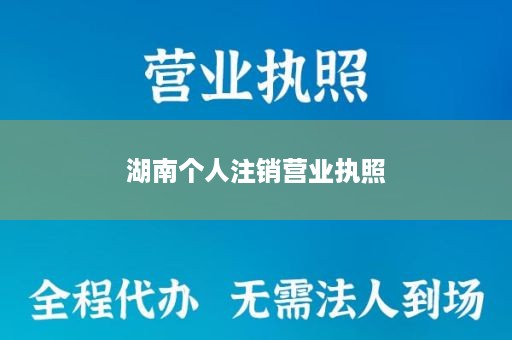 营业执照

湖南个人注销营业执照

全程代办 无需法人到场